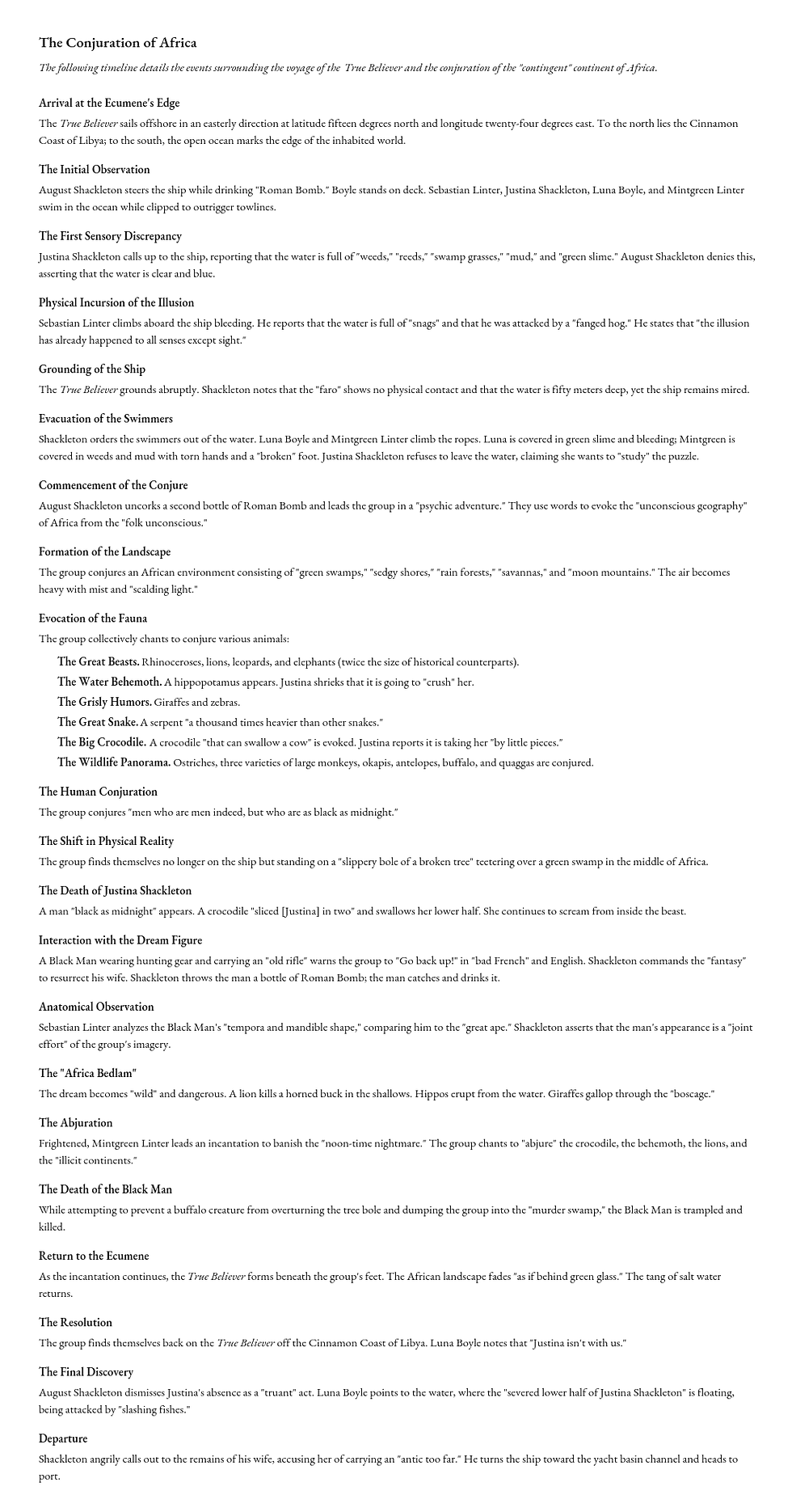 The Conjuration of Africa

The following timeline details the events surrounding the voyage of the True Believer and the conjuration of the "contingent" continent of Africa.

Arrival at the Ecumene's Edge

The True Believer sails offshore in an easterly direction at latitude fifteen degrees north and longitude twenty-four degrees east. To the north lies the Cinnamon Coast of Libya; to the south, the open ocean marks the edge of the inhabited world.

The Initial Observation

August Shackleton steers the ship while drinking "Roman Bomb." Boyle stands on deck. Sebastian Linter, Justina Shackleton, Luna Boyle, and Mintgreen Linter swim in the ocean while clipped to outrigger towlines.

The First Sensory Discrepancy

Justina Shackleton calls up to the ship, reporting that the water is full of "weeds," "reeds," "swamp grasses," "mud," and "green slime." August Shackleton denies this, asserting that the water is clear and blue.

Physical Incursion of the Illusion

Sebastian Linter climbs aboard the ship bleeding. He reports that the water is full of "snags" and that he was attacked by a "fanged hog." He states that "the illusion has already happened to all senses except sight."

Grounding of the Ship

The True Believer grounds abruptly. Shackleton notes that the "faro" shows no physical contact and that the water is fifty meters deep, yet the ship remains mired.

Evacuation of the Swimmers

Shackleton orders the swimmers out of the water. Luna Boyle and Mintgreen Linter climb the ropes. Luna is covered in green slime and bleeding; Mintgreen is covered in weeds and mud with torn hands and a "broken" foot. Justina Shackleton refuses to leave the water, claiming she wants to "study" the puzzle.

Commencement of the Conjure

August Shackleton uncorks a second bottle of Roman Bomb and leads the group in a "psychic adventure." They use words to evoke the "unconscious geography" of Africa from the "folk unconscious."

Formation of the Landscape

The group conjures an African environment consisting of "green swamps," "sedgy shores," "rain forests," "savannas," and "moon mountains." The air becomes heavy with mist and "scalding light."

Evocation of the Fauna

The group collectively chants to conjure various animals:

The Great Beasts. Rhinoceroses, lions, leopards, and elephants (twice the size of historical counterparts).

The Water Behemoth. A hippopotamus appears. Justina shrieks that it is going to "crush" her.

The Grisly Humors. Giraffes and zebras.

The Great Snake. A serpent "a thousand times heavier than other snakes."

The Big Crocodile. A crocodile "that can swallow a cow" is evoked. Justina reports it is taking her "by little pieces."

The Wildlife Panorama. Ostriches, three varieties of large monkeys, okapis, antelopes, buffalo, and quaggas are conjured.

The Human Conjuration

The group conjures "men who are men indeed, but who are as black as midnight."

The Shift in Physical Reality

The group finds themselves no longer on the ship but standing on a "slippery bole of a broken tree" teetering over a green swamp in the middle of Africa.

The Death of Justina Shackleton

A man "black as midnight" appears. A crocodile "sliced [Justina] in two" and swallows her lower half. She continues to scream from inside the beast.

Interaction with the Dream Figure

A Black Man wearing hunting gear and carrying an "old rifle" warns the group to "Go back up!" in "bad French" and English. Shackleton commands the "fantasy" to resurrect his wife. Shackleton throws the man a bottle of Roman Bomb; the man catches and drinks it.

Anatomical Observation

Sebastian Linter analyzes the Black Man's "tempora and mandible shape," comparing him to the "great ape." Shackleton asserts that the man's appearance is a "joint effort" of the group's imagery.

The "Africa Bedlam"

The dream becomes "wild" and dangerous. A lion kills a horned buck in the shallows. Hippos erupt from the water. Giraffes gallop through the "boscage."

The Abjuration

Frightened, Mintgreen Linter leads an incantation to banish the "noon-time nightmare." The group chants to "abjure" the crocodile, the behemoth, the lions, and the "illicit continents."

The Death of the Black Man

While attempting to prevent a buffalo creature from overturning the tree bole and dumping the group into the "murder swamp," the Black Man is trampled and killed.

Return to the Ecumene

As the incantation continues, the True Believer forms beneath the group's feet. The African landscape fades "as if behind green glass." The tang of salt water returns.

The Resolution

The group finds themselves back on the True Believer off the Cinnamon Coast of Libya. Luna Boyle notes that "Justina isn't with us."

The Final Discovery

August Shackleton dismisses Justina's absence as a "truant" act. Luna Boyle points to the water, where the "severed lower half of Justina Shackleton" is floating, being attacked by "slashing fishes."

Departure

Shackleton angrily calls out to the remains of his wife, accusing her of carrying an "antic too far." He turns the ship toward the yacht basin channel and heads to port.